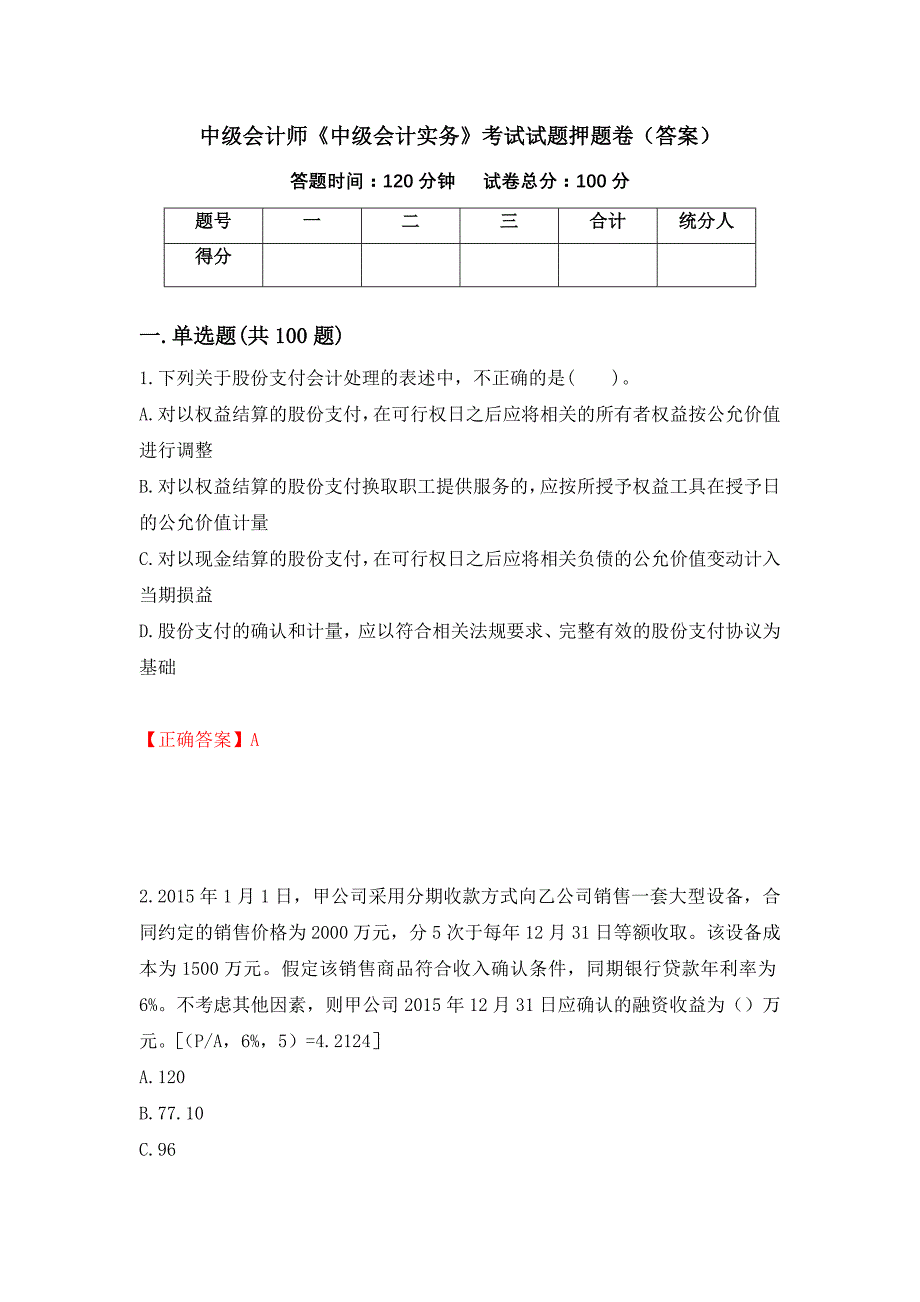 中级会计师《中级会计实务》考试试题押题卷（答案）

答题时间：120 分钟　　试卷总分：100 分

| 题号 | 一 | 二 | 三 | 合计 | 统分人 |
|---|---|---|---|---|---|
| 得分 | | | | | |

一.单选题(共 100 题)

1.下列关于股份支付会计处理的表述中，不正确的是(　　)。

A.对以权益结算的股份支付，在可行权日之后应将相关的所有者权益按公允价值进行调整

B.对以权益结算的股份支付换取职工提供服务的，应按所授予权益工具在授予日的公允价值计量

C.对以现金结算的股份支付，在可行权日之后应将相关负债的公允价值变动计入当期损益

D.股份支付的确认和计量，应以符合相关法规要求、完整有效的股份支付协议为基础

【正确答案】A

2.2015 年 1 月 1 日，甲公司采用分期收款方式向乙公司销售一套大型设备，合同约定的销售价格为 2000 万元，分 5 次于每年 12 月 31 日等额收取。该设备成本为 1500 万元。假定该销售商品符合收入确认条件，同期银行贷款年利率为 6%。不考虑其他因素，则甲公司 2015 年 12 月 31 日应确认的融资收益为（）万元。[（P/A，6%，5）=4.2124]

A.120

B.77.10

C.96